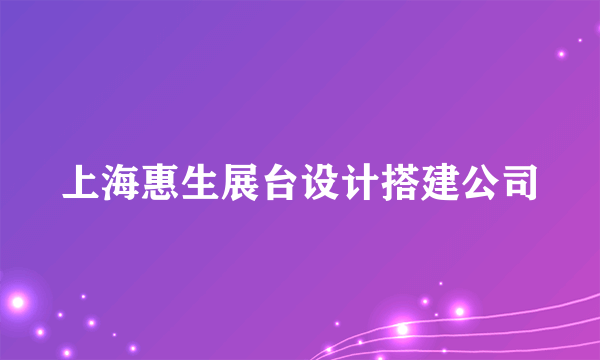 上海惠生展台设计搭建公司